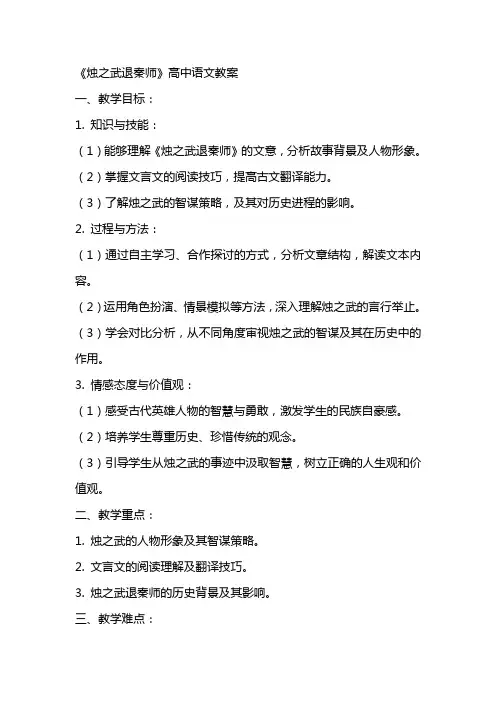 《烛之武退秦师》高中语文教案

一、教学目标：

1. 知识与技能：

（1）能够理解《烛之武退秦师》的文意，分析故事背景及人物形象。

（2）掌握文言文的阅读技巧，提高古文翻译能力。

（3）了解烛之武的智谋策略，及其对历史进程的影响。

2. 过程与方法：

（1）通过自主学习、合作探讨的方式，分析文章结构，解读文本内容。

（2）运用角色扮演、情景模拟等方法，深入理解烛之武的言行举止。

（3）学会对比分析，从不同角度审视烛之武的智谋及其在历史中的作用。

3. 情感态度与价值观：

（1）感受古代英雄人物的智慧与勇敢，激发学生的民族自豪感。

（2）培养学生尊重历史、珍惜传统的观念。

（3）引导学生从烛之武的事迹中汲取智慧，树立正确的人生观和价值观。

二、教学重点：

1. 烛之武的人物形象及其智谋策略。

2. 文言文的阅读理解及翻译技巧。

3. 烛之武退秦师的历史背景及其影响。

三、教学难点：